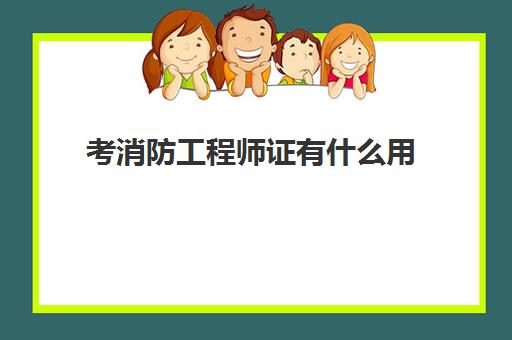 考消防工程师证有什么用